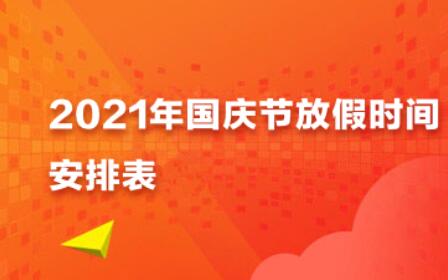 2021年国庆节放假时间安排表